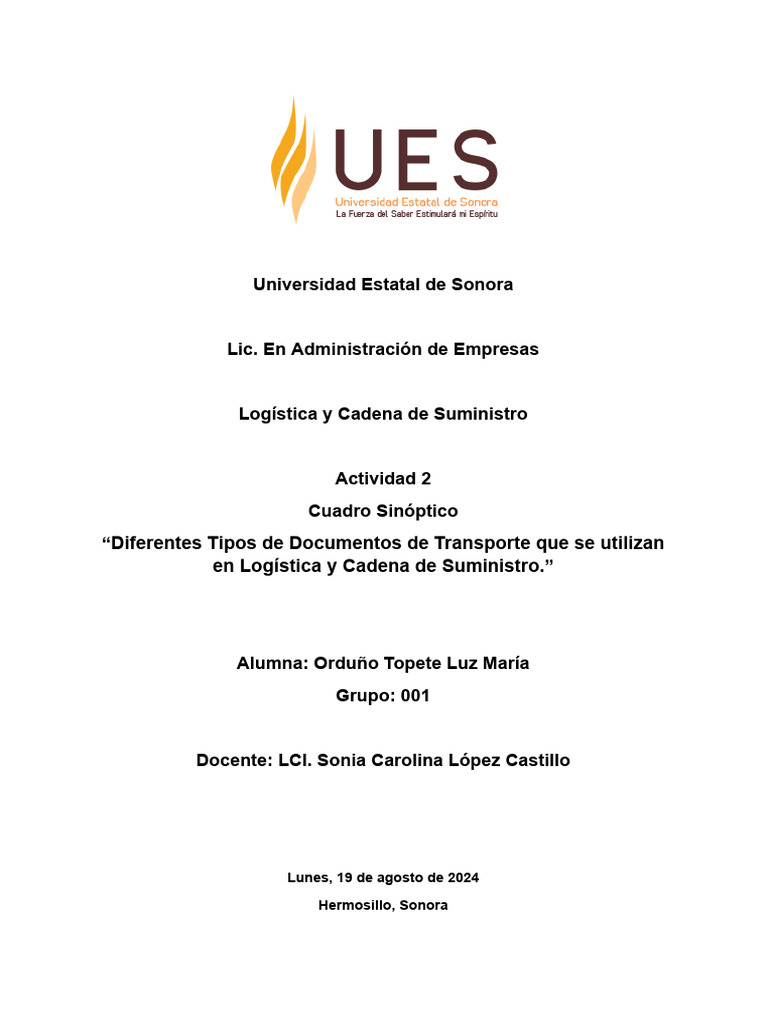 UES
Universidad Estatal de Sonora
La Fuerza del Saber Estimulará mi Espíritu

Universidad Estatal de Sonora

Lic. En Administración de Empresas

Logística y Cadena de Suministro

Actividad 2

Cuadro Sinóptico

“Diferentes Tipos de Documentos de Transporte que se utilizan en Logística y Cadena de Suministro.”

Alumna: Orduño Topete Luz María

Grupo: 001

Docente: LCI. Sonia Carolina López Castillo

Lunes, 19 de agosto de 2024

Hermosillo, Sonora